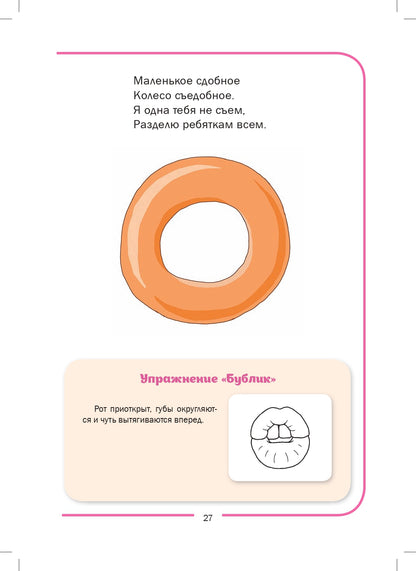 Маленькое сдобное
Колесо съедобное.
Я одна тебя не съем,
Разделю ребяткам всем.

Упражнение «Бублик»

Рот приоткрыт, губы округляются и чуть вытягиваются вперед.

27